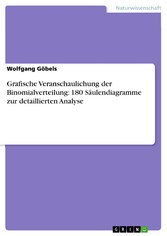 Naturwissenschaft

Wolfgang Göbels

Grafische Veranschaulichung der Binomialverteilung: 180 Säulendiagramme zur detaillierten Analyse

GRIN